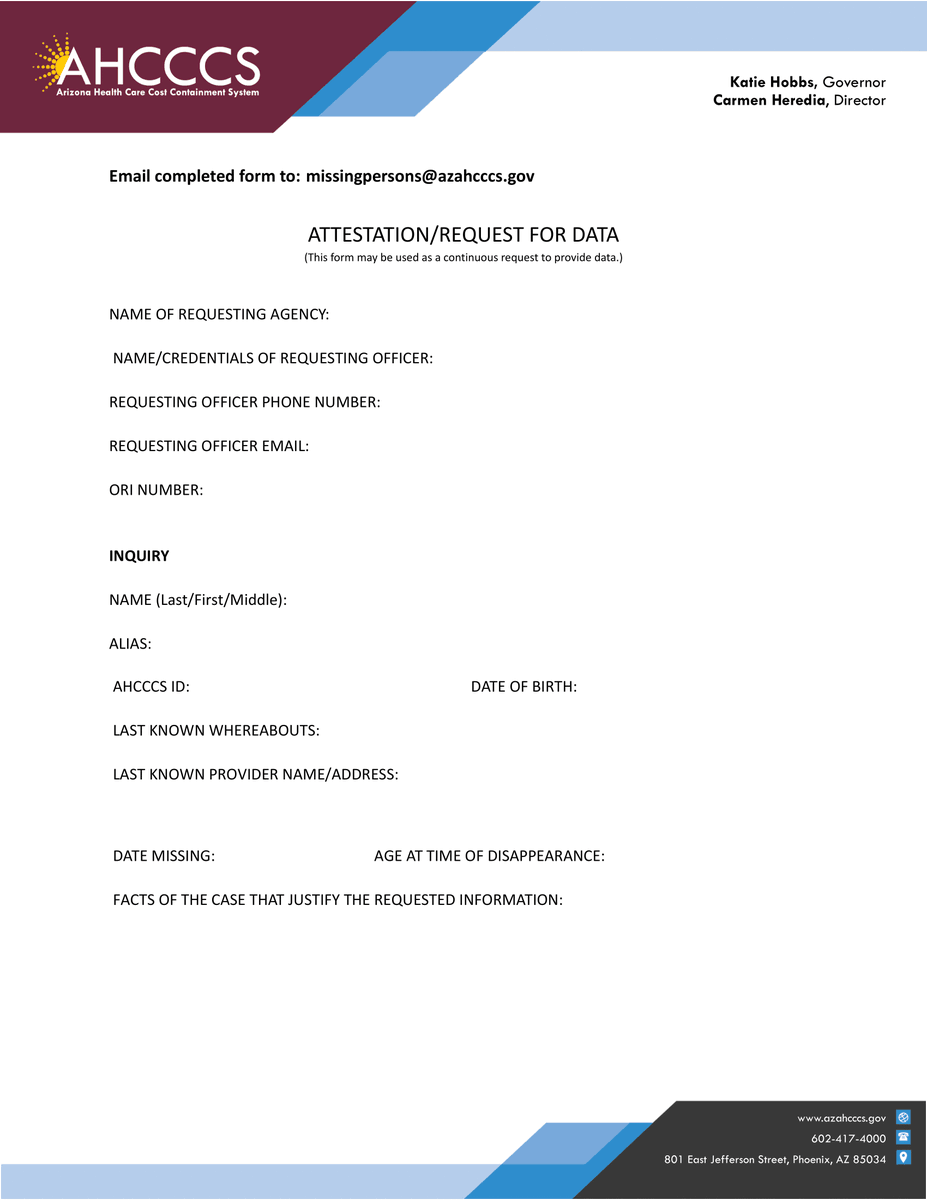 AHCCCS
Arizona Health Care Cost Containment System

Katie Hobbs, Governor
Carmen Heredia, Director

Email completed form to: missingpersons@azahcccs.gov

ATTESTATION/REQUEST FOR DATA
(This form may be used as a continuous request to provide data.)

NAME OF REQUESTING AGENCY:

NAME/CREDENTIALS OF REQUESTING OFFICER:

REQUESTING OFFICER PHONE NUMBER:

REQUESTING OFFICER EMAIL:

ORI NUMBER:

INQUIRY

NAME (Last/First/Middle):

ALIAS:

AHCCCS ID:

DATE OF BIRTH:

LAST KNOWN WHEREABOUTS:

LAST KNOWN PROVIDER NAME/ADDRESS:

DATE MISSING:

AGE AT TIME OF DISAPPEARANCE:

FACTS OF THE CASE THAT JUSTIFY THE REQUESTED INFORMATION:

www.azahcccs.gov
602-417-4000
801 East Jefferson Street, Phoenix, AZ 85034